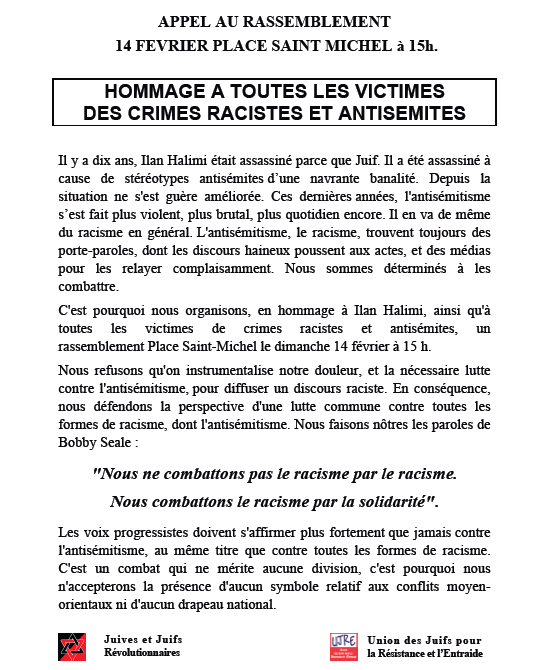 APPEL AU RASSEMBLEMENT
14 FEVRIER PLACE SAINT MICHEL à 15h.

HOMMAGE A TOUTES LES VICTIMES
DES CRIMES RACISTES ET ANTISEMITES

Il y a dix ans, Ilan Halimi était assassiné parce que Juif. Il a été assassiné à cause de stéréotypes antisémites d'une navrante banalité. Depuis la situation ne s'est guère améliorée. Ces dernières années, l'antisémitisme s'est fait plus violent, plus brutal, plus quotidien encore. Il en va de même du racisme en général. L'antisémitisme, le racisme, trouvent toujours des porte-paroles, dont les discours haineux poussent aux actes, et des médias pour les relayer complaisamment. Nous sommes déterminés à les combattre.

C'est pourquoi nous organisons, en hommage à Ilan Halimi, ainsi qu'à toutes les victimes de crimes racistes et antisémites, un rassemblement Place Saint-Michel le dimanche 14 février à 15 h.

Nous refusons qu'on instrumentalise notre douleur, et la nécessaire lutte contre l'antisémitisme, pour diffuser un discours raciste. En conséquence, nous défendons la perspective d'une lutte commune contre toutes les formes de racisme, dont l'antisémitisme. Nous faisons nôtres les paroles de Bobby Seale :

"Nous ne combattons pas le racisme par le racisme.
Nous combattons le racisme par la solidarité".

Les voix progressistes doivent s'affirmer plus fortement que jamais contre l'antisémitisme, au même titre que contre toutes les formes de racisme. C'est un combat qui ne mérite aucune division, c'est pourquoi nous n'accepterons la présence d'aucun symbole relatif aux conflits moyen-orientaux ni d'aucun drapeau national.

Juives et Juifs
Révolutionnaires

UJRE

Union des Juifs pour
la Résistance et l'Entraide